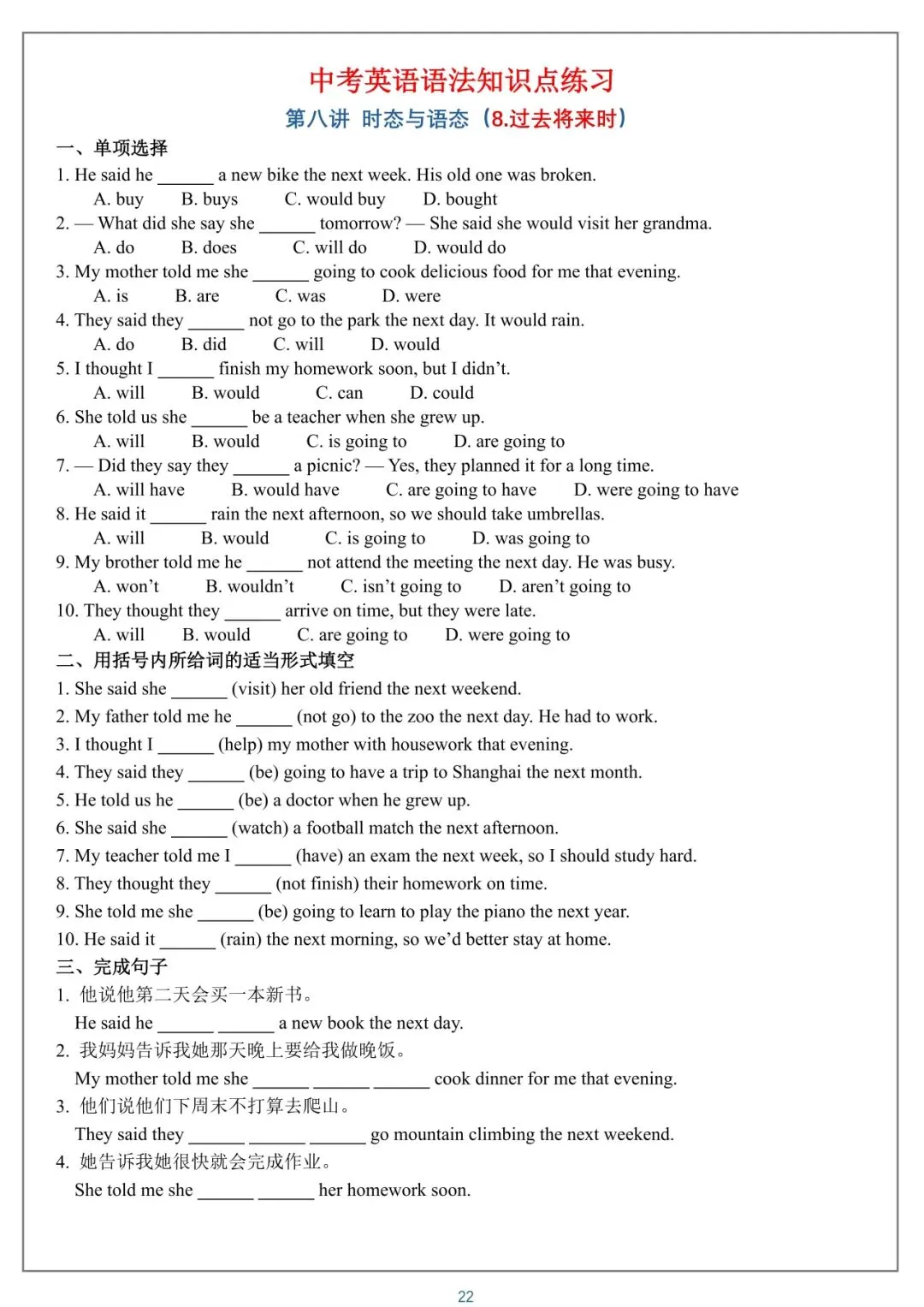 中考英语语法知识点练习

第八讲 时态与语态（8.过去将来时）

一、单项选择

1. He said he ______ a new bike the next week. His old one was broken.
A. buy B. buys C. would buy D. bought

2. — What did she say she ______ tomorrow? — She said she would visit her grandma.
A. do B. does C. will do D. would do

3. My mother told me she ______ going to cook delicious food for me that evening.
A. is B. are C. was D. were

4. They said they ______ not go to the park the next day. It would rain.
A. do B. did C. will D. would

5. I thought I ______ finish my homework soon, but I didn't.
A. will B. would C. can D. could

6. She told us she ______ be a teacher when she grew up.
A. will B. would C. is going to D. are going to

7. — Did they say they ______ a picnic? — Yes, they planned it for a long time.
A. will have B. would have C. are going to have D. were going to have

8. He said it ______ rain the next afternoon, so we should take umbrellas.
A. will B. would C. is going to D. was going to

9. My brother told me he ______ not attend the meeting the next day. He was busy.
A. won't B. wouldn't C. isn't going to D. aren't going to

10. They thought they ______ arrive on time, but they were late.
A. will B. would C. are going to D. were going to

二、用括号内所给词的适当形式填空

1. She said she ______ (visit) her old friend the next weekend.
2. My father told me he ______ (not go) to the zoo the next day. He had to work.
3. I thought I ______ (help) my mother with housework that evening.
4. They said they ______ (be) going to have a trip to Shanghai the next month.
5. He told us he ______ (be) a doctor when he grew up.
6. She said she ______ (watch) a football match the next afternoon.
7. My teacher told me I ______ (have) an exam the next week, so I should study hard.
8. They thought they ______ (not finish) their homework on time.
9. She told me she ______ (be) going to learn to play the piano the next year.
10. He said it ______ (rain) the next morning, so we'd better stay at home.

三、完成句子

1. 他说他第二天会买一本新书。
He said he ______ ______ a new book the next day.

2. 我妈妈告诉我她那天晚上要给我做晚饭。
My mother told me she ______ ______ ______ cook dinner for me that evening.

3. 他们说他们下周末不打算去爬山。
They said they ______ ______ ______ go mountain climbing the next weekend.

4. 她告诉我她很快就会完成作业。
She told me she ______ ______ her homework soon.

22